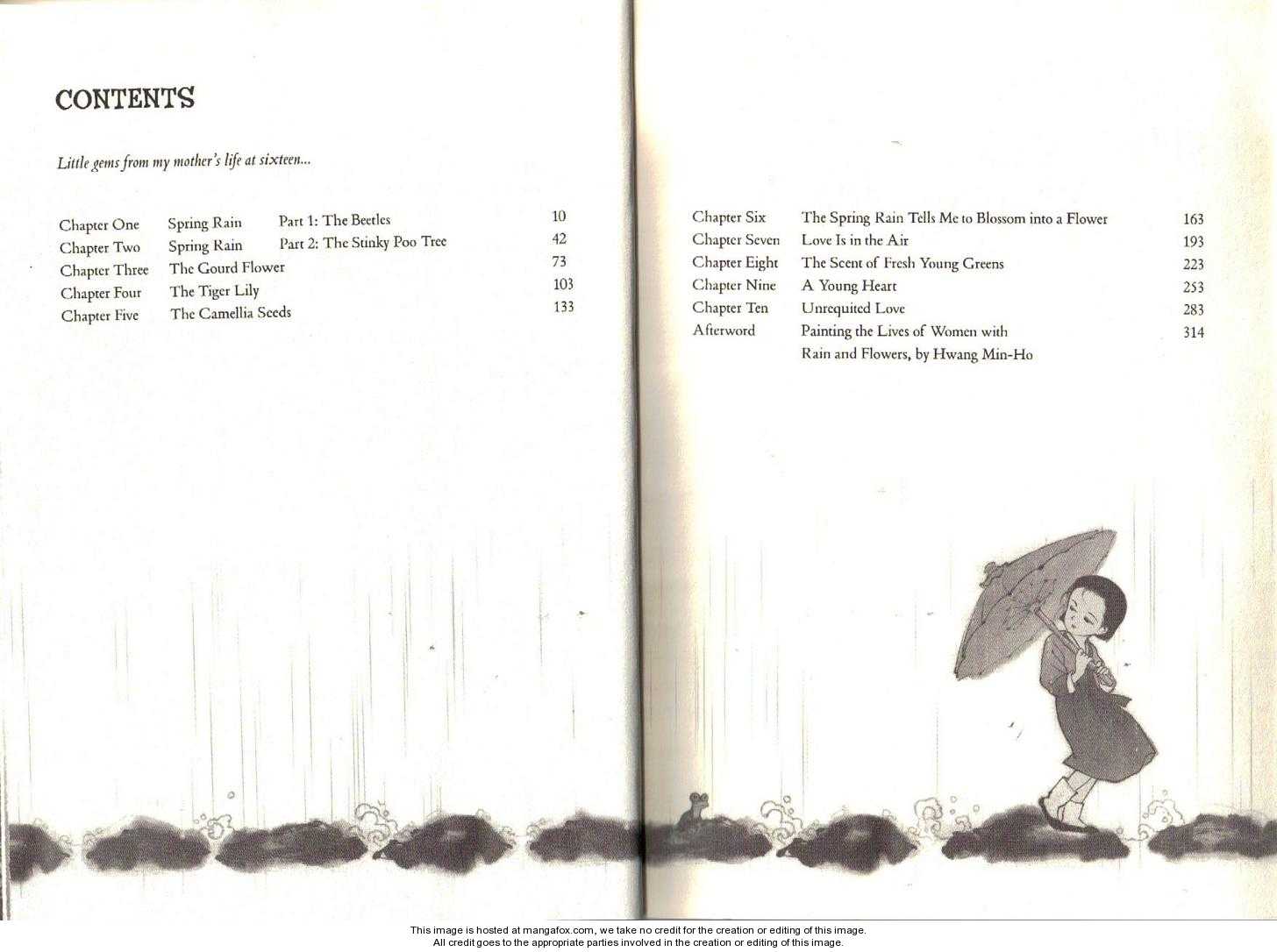 CONTENTS

Little gems from my mother's life at sixteen...

| | | | |
|---|---|---|---|
| Chapter One | Spring Rain | Part 1: The Beetles | 10 |
| Chapter Two | Spring Rain | Part 2: The Stinky Poo Tree | 42 |
| Chapter Three | The Gourd Flower | | 73 |
| Chapter Four | The Tiger Lily | | 103 |
| Chapter Five | The Camellia Seeds | | 133 |

| | | |
|---|---|---|
| Chapter Six | The Spring Rain Tells Me to Blossom into a Flower | 163 |
| Chapter Seven | Love Is in the Air | 193 |
| Chapter Eight | The Scent of Fresh Young Greens | 223 |
| Chapter Nine | A Young Heart | 253 |
| Chapter Ten | Unrequited Love | 283 |
| Afterword | Painting the Lives of Women with Rain and Flowers, by Hwang Min-Ho | 314 |

This image is hosted at mangafox.com, we take no credit for the creation or editing of this image.
All credit goes to the appropriate parties involved in the creation or editing of this image.